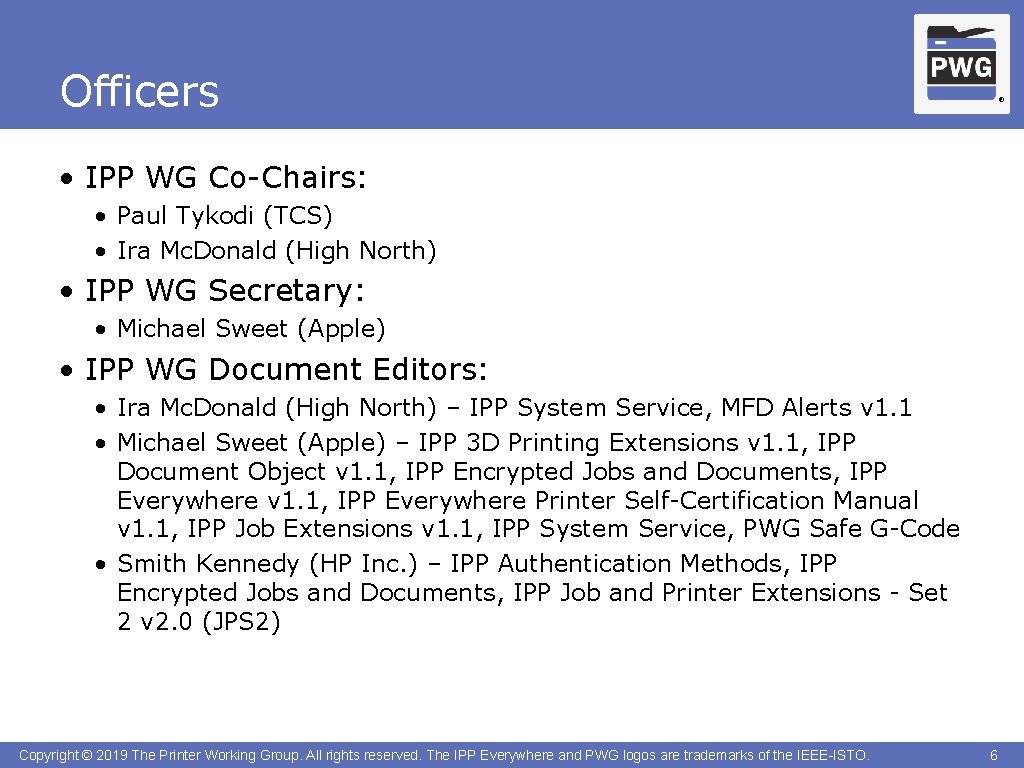 Officers

PWG
®

• IPP WG Co-Chairs:
 • Paul Tykodi (TCS)
 • Ira Mc.Donald (High North)
• IPP WG Secretary:
 • Michael Sweet (Apple)
• IPP WG Document Editors:
 • Ira Mc.Donald (High North) – IPP System Service, MFD Alerts v1.1
 • Michael Sweet (Apple) – IPP 3D Printing Extensions v1.1, IPP Document Object v1.1, IPP Encrypted Jobs and Documents, IPP Everywhere v1.1, IPP Everywhere Printer Self-Certification Manual v1.1, IPP Job Extensions v1.1, IPP System Service, PWG Safe G-Code
 • Smith Kennedy (HP Inc.) – IPP Authentication Methods, IPP Encrypted Jobs and Documents, IPP Job and Printer Extensions - Set 2 v2.0 (JPS2)

Copyright © 2019 The Printer Working Group. All rights reserved. The IPP Everywhere and PWG logos are trademarks of the IEEE-ISTO.

6